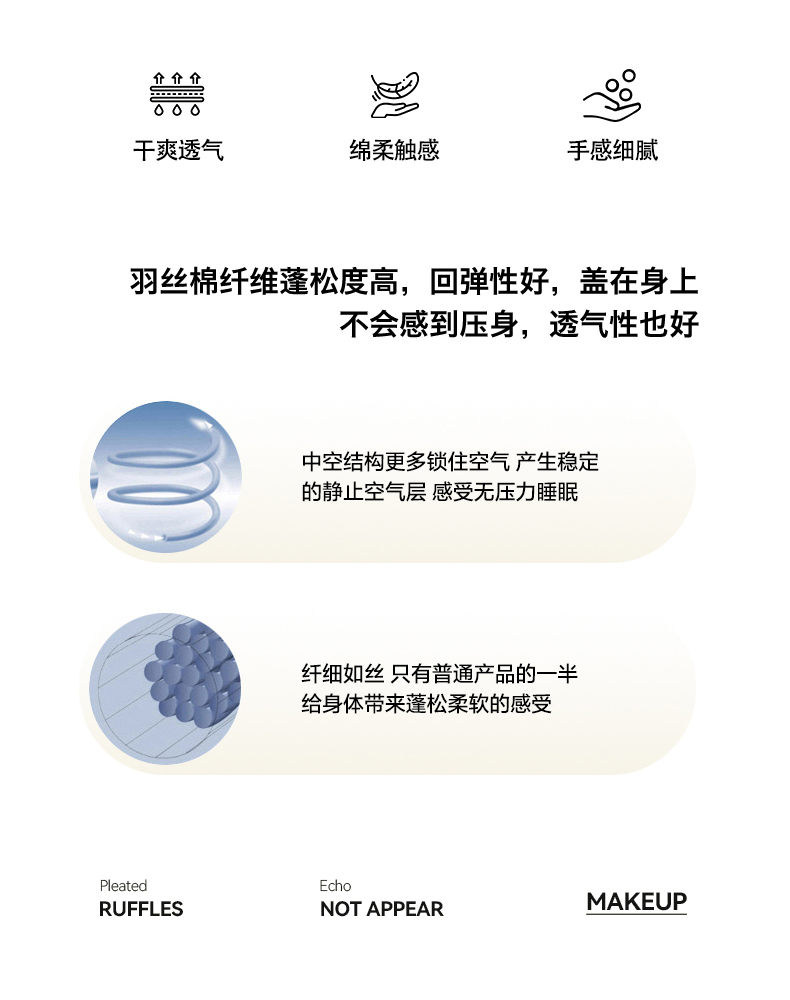 干爽透气

绵柔触感

手感细腻

羽丝棉纤维蓬松度高，回弹性好，盖在身上
不会感到压身，透气性也好

中空结构更多锁住空气 产生稳定
的静止空气层 感受无压力睡眠

纤细如丝 只有普通产品的一半
给身体带来蓬松柔软的感受

Pleated
RUFFLES

Echo
NOT APPEAR

MAKEUP